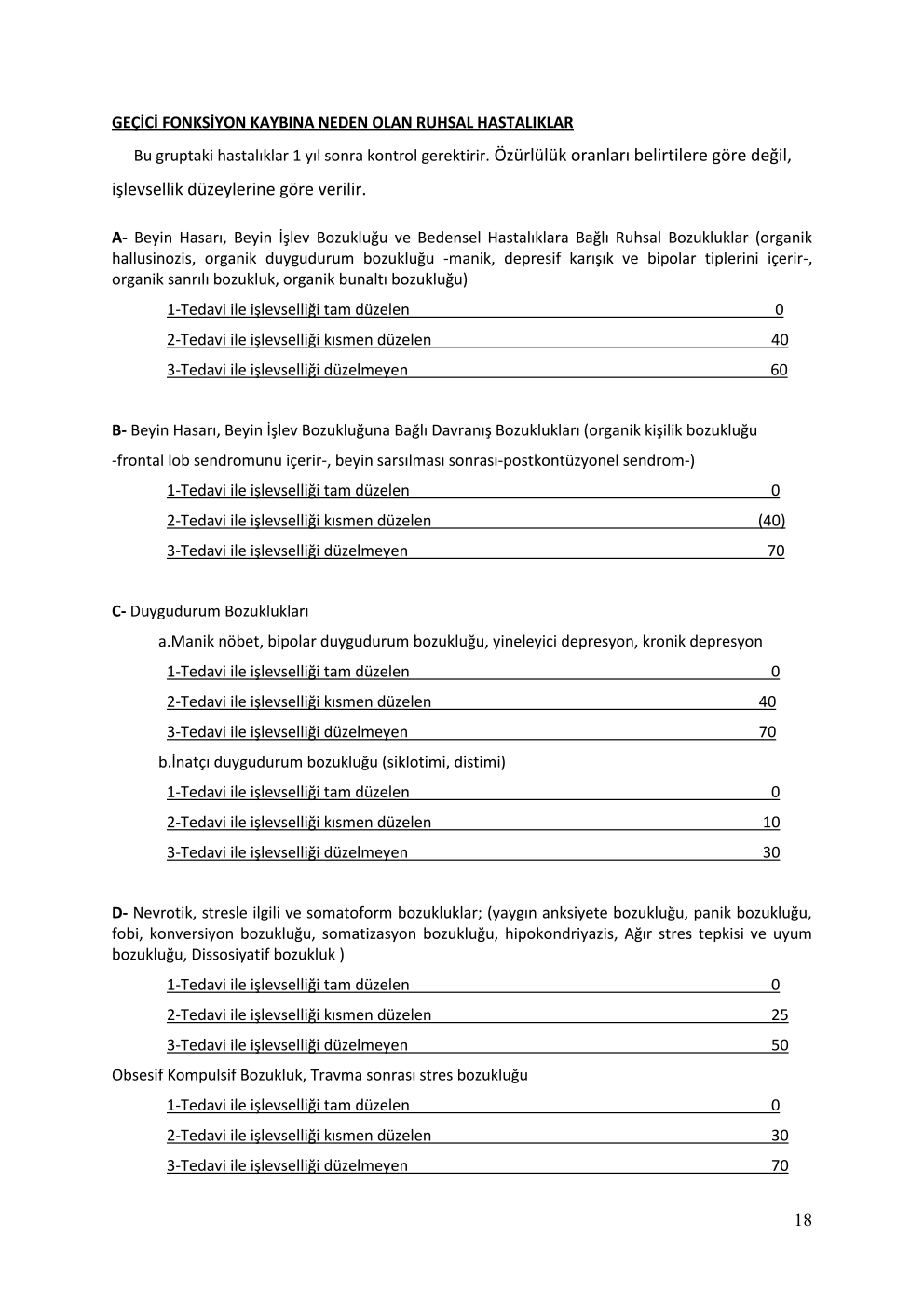 GEÇİCİ FONKSİYON KAYBINA NEDEN OLAN RUHSAL HASTALIKLAR

Bu gruptaki hastalıklar 1 yıl sonra kontrol gerektirir. Özürlülük oranları belirtilere göre değil, işlevsellik düzeylerine göre verilir.

A- Beyin Hasarı, Beyin İşlev Bozukluğu ve Bedensel Hastalıklara Bağlı Ruhsal Bozukluklar (organik hallusinozis, organik duygudurum bozukluğu -manik, depresif karışık ve bipolar tiplerini içerir-, organik sanrılı bozukluk, organik bunaltı bozukluğu)

1-Tedavi ile işlevselliği tam düzelen 0

2-Tedavi ile işlevselliği kısmen düzelen 40

3-Tedavi ile işlevselliği düzelmeyen 60

B- Beyin Hasarı, Beyin İşlev Bozukluğuna Bağlı Davranış Bozuklukları (organik kişilik bozukluğu -frontal lob sendromunu içerir-, beyin sarsılması sonrası-postkontüzyonel sendrom-)

1-Tedavi ile işlevselliği tam düzelen 0

2-Tedavi ile işlevselliği kısmen düzelen (40)

3-Tedavi ile işlevselliği düzelmeyen 70

C- Duygudurum Bozuklukları

a.Manik nöbet, bipolar duygudurum bozukluğu, yineleyici depresyon, kronik depresyon

1-Tedavi ile işlevselliği tam düzelen 0

2-Tedavi ile işlevselliği kısmen düzelen 40

3-Tedavi ile işlevselliği düzelmeyen 70

b.İnatçı duygudurum bozukluğu (siklotimi, distimi)

1-Tedavi ile işlevselliği tam düzelen 0

2-Tedavi ile işlevselliği kısmen düzelen 10

3-Tedavi ile işlevselliği düzelmeyen 30

D- Nevrotik, stresle ilgili ve somatoform bozukluklar; (yaygın anksiyete bozukluğu, panik bozukluğu, fobi, konversiyon bozukluğu, somatizasyon bozukluğu, hipokondriyazis, Ağır stres tepkisi ve uyum bozukluğu, Dissosiyatif bozukluk )

1-Tedavi ile işlevselliği tam düzelen 0

2-Tedavi ile işlevselliği kısmen düzelen 25

3-Tedavi ile işlevselliği düzelmeyen 50

Obsesif Kompulsif Bozukluk, Travma sonrası stres bozukluğu

1-Tedavi ile işlevselliği tam düzelen 0

2-Tedavi ile işlevselliği kısmen düzelen 30

3-Tedavi ile işlevselliği düzelmeyen 70

18